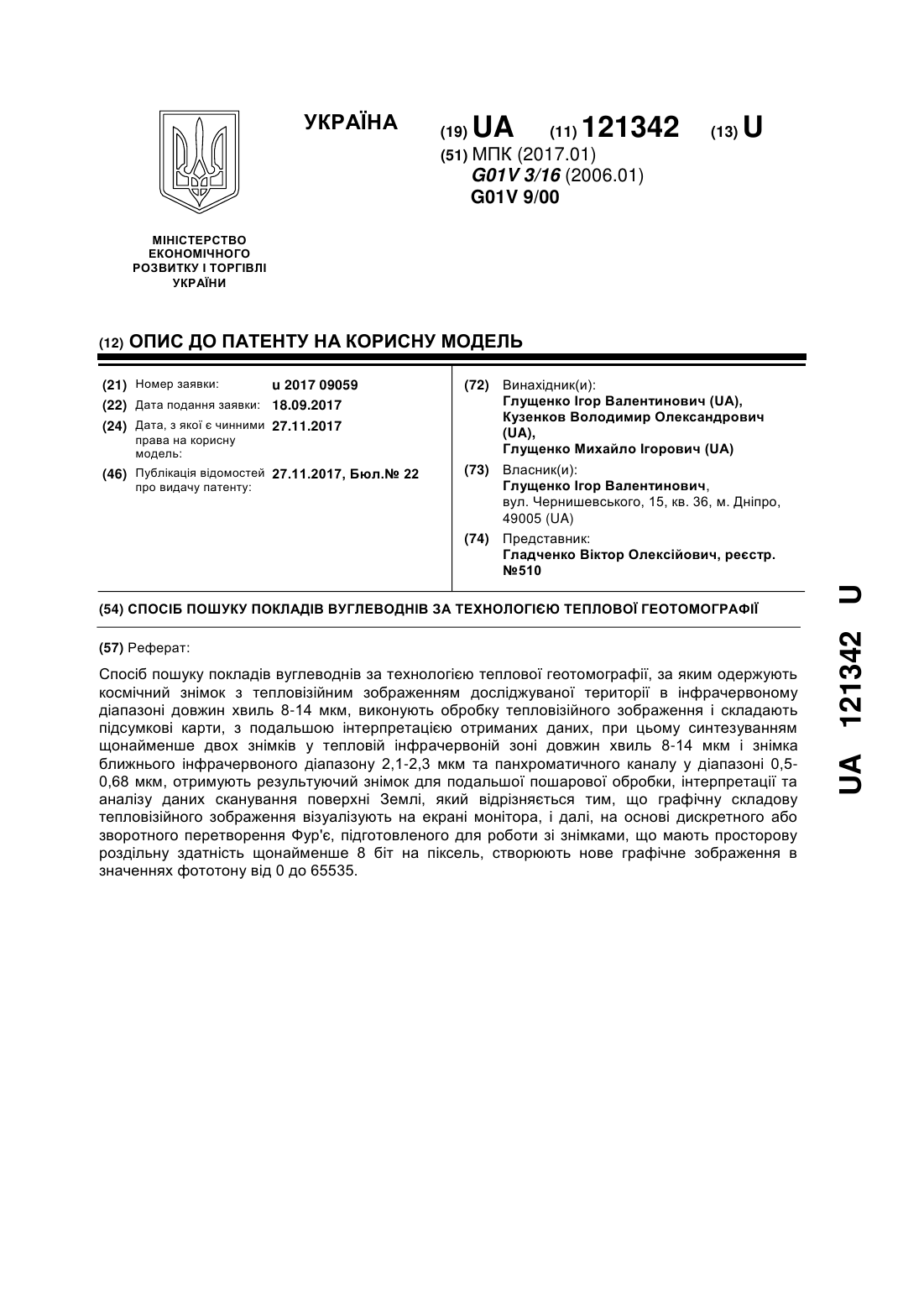 УКРАЇНА

(19) UA (11) 121342 (13) U

(51) МПК (2017.01)
G01V 3/16 (2006.01)
G01V 9/00

МІНІСТЕРСТВО ЕКОНОМІЧНОГО РОЗВИТКУ І ТОРГІВЛІ УКРАЇНИ

(12) ОПИС ДО ПАТЕНТУ НА КОРИСНУ МОДЕЛЬ

(21) Номер заявки: u 2017 09059
(22) Дата подання заявки: 18.09.2017
(24) Дата, з якої є чинними права на корисну модель: 27.11.2017
(46) Публікація відомостей про видачу патенту: 27.11.2017, Бюл.№ 22

(72) Винахідник(и):
Глущенко Ігор Валентинович (UA),
Кузенков Володимир Олександрович (UA),
Глущенко Михайло Ігорович (UA)
(73) Власник(и):
Глущенко Ігор Валентинович,
вул. Чернишевського, 15, кв. 36, м. Дніпро, 49005 (UA)
(74) Представник:
Гладченко Віктор Олексійович, реєстр. №510

(54) СПОСІБ ПОШУКУ ПОКЛАДІВ ВУГЛЕВОДНІВ ЗА ТЕХНОЛОГІЄЮ ТЕПЛОВОЇ ГЕОТОМОГРАФІЇ

(57) Реферат:

Спосіб пошуку покладів вуглеводнів за технологією теплової геотомографії, за яким одержують космічний знімок з тепловізійним зображенням досліджуваної території в інфрачервоному діапазоні довжин хвиль 8-14 мкм, виконують обробку тепловізійного зображення і складають підсумкові карти, з подальшою інтерпретацією отриманих даних, при цьому синтезуванням щонайменше двох знімків у тепловій інфрачервоній зоні довжин хвиль 8-14 мкм і знімка ближнього інфрачервоного діапазону 2,1-2,3 мкм та панхроматичного каналу у діапазоні 0,5-0,68 мкм, отримують результуючий знімок для подальшої пошарової обробки, інтерпретації та аналізу даних сканування поверхні Землі, який відрізняється тим, що графічну складову тепловізійного зображення візуалізують на екрані монітора, і далі, на основі дискретного або зворотного перетворення Фур'є, підготовленого для роботи зі знімками, що мають просторову роздільну здатність щонайменше 8 біт на піксель, створюють нове графічне зображення в значеннях фототону від 0 до 65535.

UA 121342 U